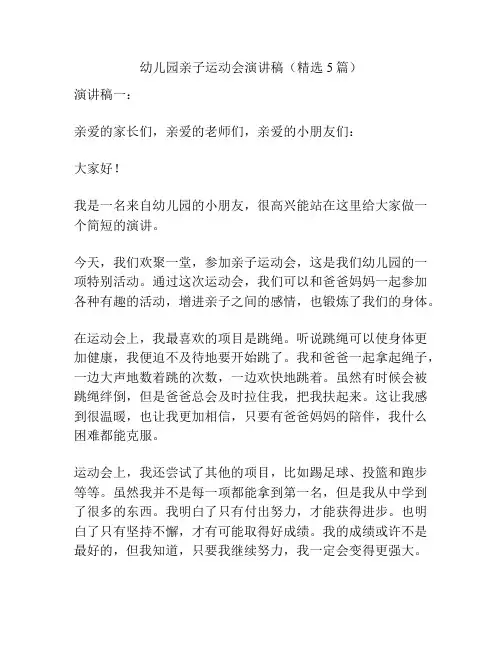 幼儿园亲子运动会演讲稿（精选 5 篇）

演讲稿一：

亲爱的家长们，亲爱的老师们，亲爱的小朋友们：

大家好！

我是一名来自幼儿园的小朋友，很高兴能站在这里给大家做一个简短的演讲。

今天，我们欢聚一堂，参加亲子运动会，这是我们幼儿园的一项特别活动。通过这次运动会，我们可以和爸爸妈妈一起参加各种有趣的活动，增进亲子之间的感情，也锻炼了我们的身体。

在运动会上，我最喜欢的项目是跳绳。听说跳绳可以使身体更加健康，我便迫不及待地要开始跳了。我和爸爸一起拿起绳子，一边大声地数着跳的次数，一边欢快地跳着。虽然有时候会被跳绳绊倒，但是爸爸总会及时拉住我，把我扶起来。这让我感到很温暖，也让我更加相信，只要有爸爸妈妈的陪伴，我什么困难都能克服。

运动会上，我还尝试了其他的项目，比如踢足球、投篮和跑步等等。虽然我并不是每一项都能拿到第一名，但是我从中学到了很多的东西。我明白了只有付出努力，才能获得进步。也明白了只有坚持不懈，才有可能取得好成绩。我的成绩或许不是最好的，但我知道，只要我继续努力，我一定会变得更强大。